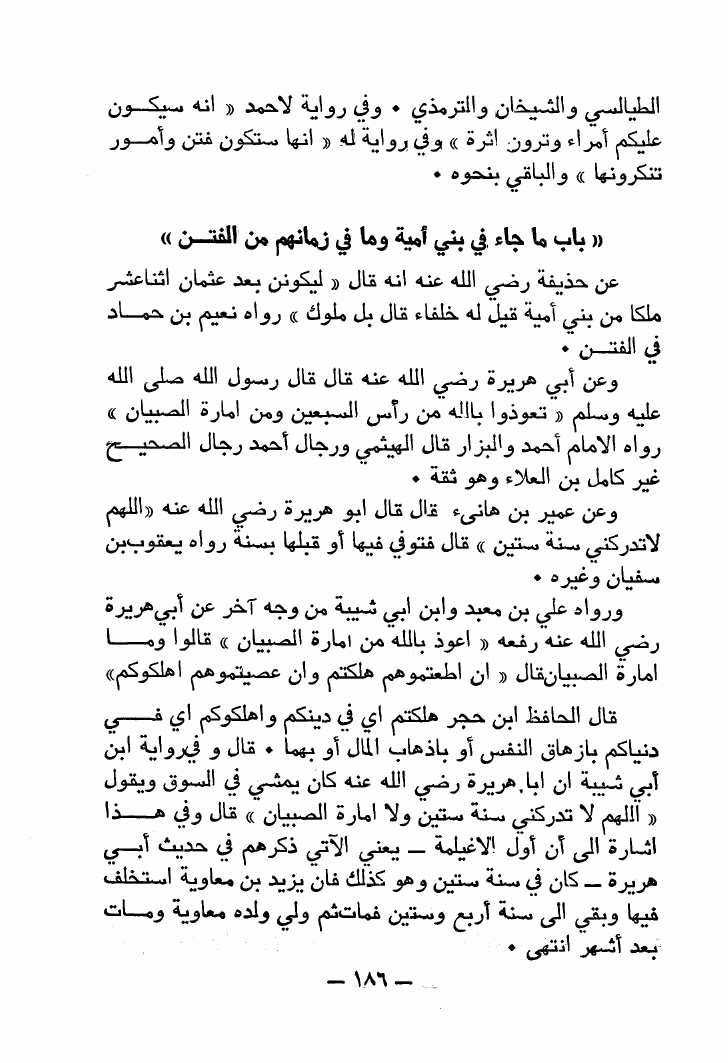 الطيالسي والشيخان والترمذي • وفي رواية لاحمد « انه سيكون عليكم أمراء وترون اثرة » وفي رواية له « انها ستكون فتن وأمور تنكرونها » والباقي بنحوه •

« باب ما جاء في بني أمية وما في زمانهم من الفتن »

عن حذيفة رضي الله عنه انه قال « ليكونن بعد عثمان اثناعشر ملكا من بني أمية قيل له خلفاء قال بل ملوك » رواه نعيم بن حماد في الفتن •

وعن أبي هريرة رضي الله عنه قال قال رسول الله صلى الله عليه وسلم « تعوذوا باالله من رأس السبعين ومن امارة الصبيان » رواه الامام أحمد والبزار قال الهيثمي ورجال أحمد رجال الصحيح غير كامل بن العلاء وهو ثقة •

وعن عمير بن هانىء قال قال ابو هريرة رضي الله عنه «اللهم لاتدركني سنة ستين » قال فتوفي فيها أو قبلها بسنة رواه يعقوببن سفيان وغيره •

ورواه علي بن معبد وابن ابي شيبة من وجه آخر عن أبيهريرة رضي الله عنه رفعه « اعوذ بالله من امارة الصبيان » قالوا وما امارة الصبيانقال « ان اطعتموهم هلكتم وان عصيتموهم اهلكوكم»

قال الحافظ ابن حجر هلكتم اي في دينكم واهلكوكم اي في دنياكم بازهاق النفس أو باذهاب المال أو بهما • قال و فيرواية ابن أبي شيبة ان ابا هريرة رضي الله عنه كان يمشي في السوق ويقول « اللهم لا تدركني سنة ستين ولا امارة الصبيان » قال وفي هذا اشارة الى أن أول الاغيلمة — يعني الآتي ذكرهم في حديث أبي هريرة — كان في سنة ستين وهو كذلك فان يزيد بن معاوية استخلف فيها وبقي الى سنة أربع وستين فماتثم ولي ولده معاوية ومات بعد أشهر انتهى •

— ١٨٦ —